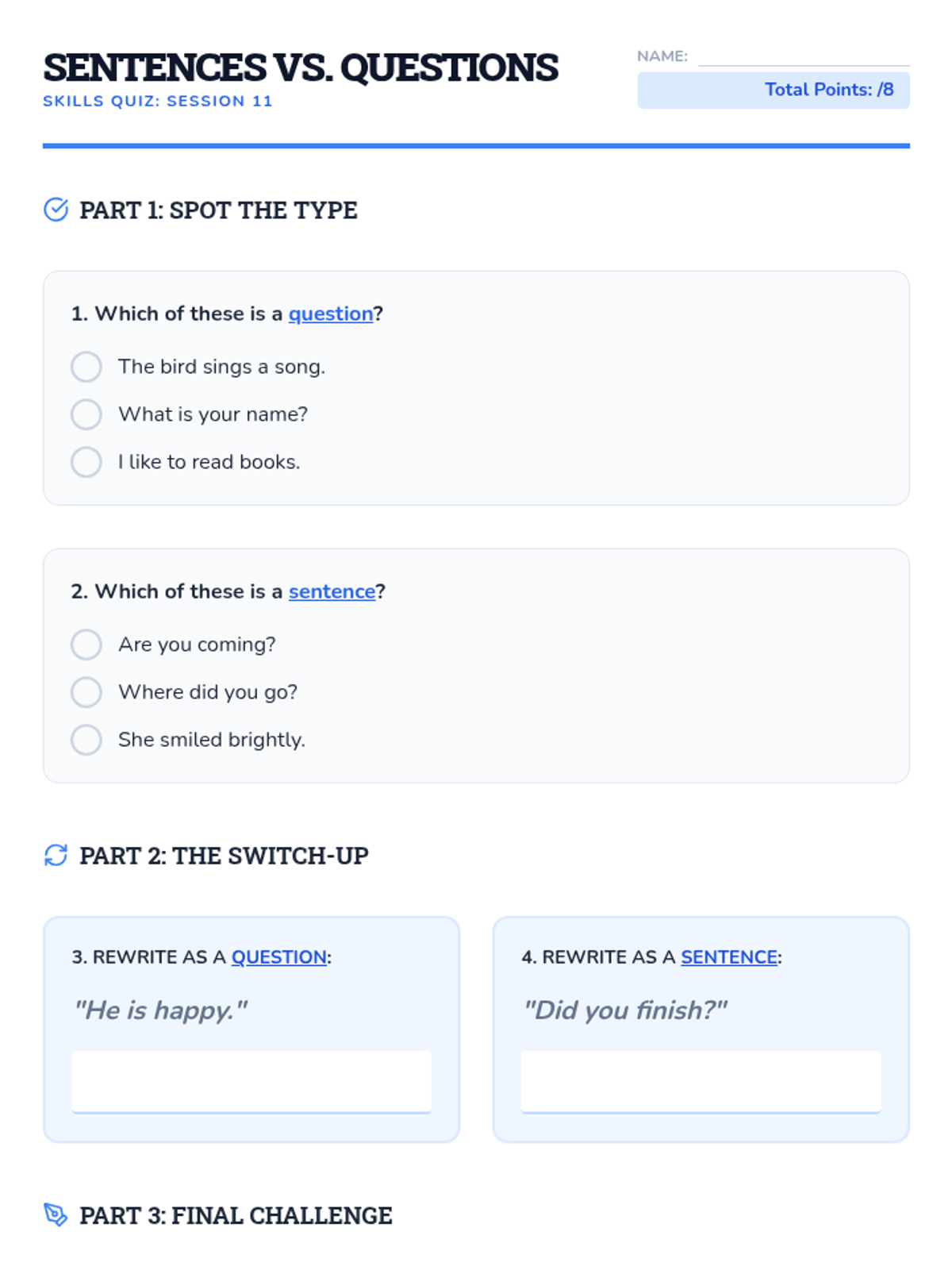 SENTENCES VS. QUESTIONS
SKILLS QUIZ: SESSION 11

NAME:
Total Points: /8

PART 1: SPOT THE TYPE

1. Which of these is a question?
The bird sings a song.
What is your name?
I like to read books.

2. Which of these is a sentence?
Are you coming?
Where did you go?
She smiled brightly.

PART 2: THE SWITCH-UP

3. REWRITE AS A QUESTION:
"He is happy."

4. REWRITE AS A SENTENCE:
"Did you finish?"

PART 3: FINAL CHALLENGE